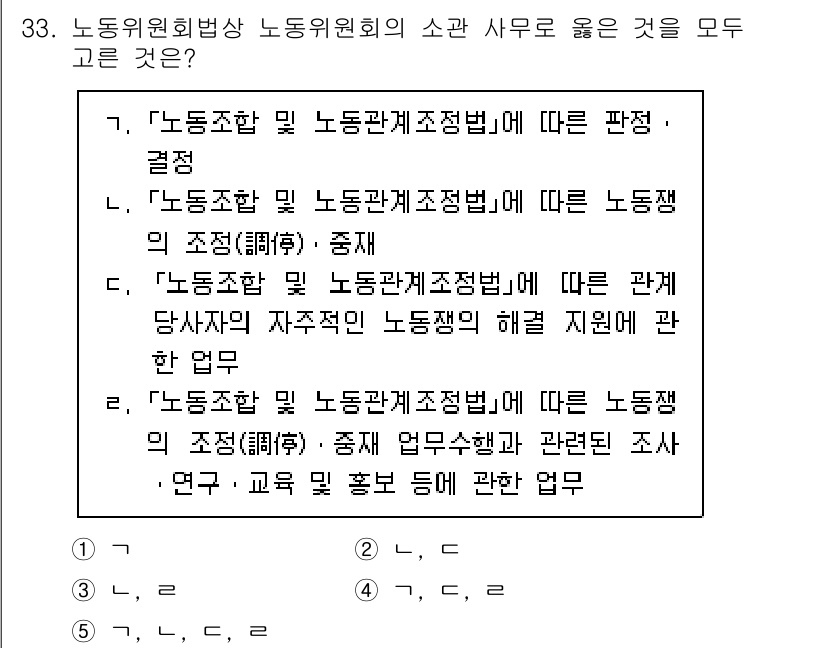 33. 노동위원회법상 노동위원회의 소관 사무로 옳은 것을 모두 고른 것은?

ㄱ. 「노동조합 및 노동관계조정법」에 따른 판정 · 결정
ㄴ. 「노동조합 및 노동관계조정법」에 따른 노동쟁의 조정(調停) · 중재
ㄷ. 「노동조합 및 노동관계조정법」에 따른 관계 당사자의 자주적인 노동쟁의 해결 지원에 관한 업무
ㄹ. 「노동조합 및 노동관계조정법」에 따른 노동쟁의 조정(調停) · 중재 업무수행과 관련된 조사 · 연구 · 교육 및 홍보 등에 관한 업무

① ㄱ
② ㄴ, ㄷ
③ ㄴ, ㄹ
④ ㄱ, ㄷ, ㄹ
⑤ ㄱ, ㄴ, ㄷ, ㄹ